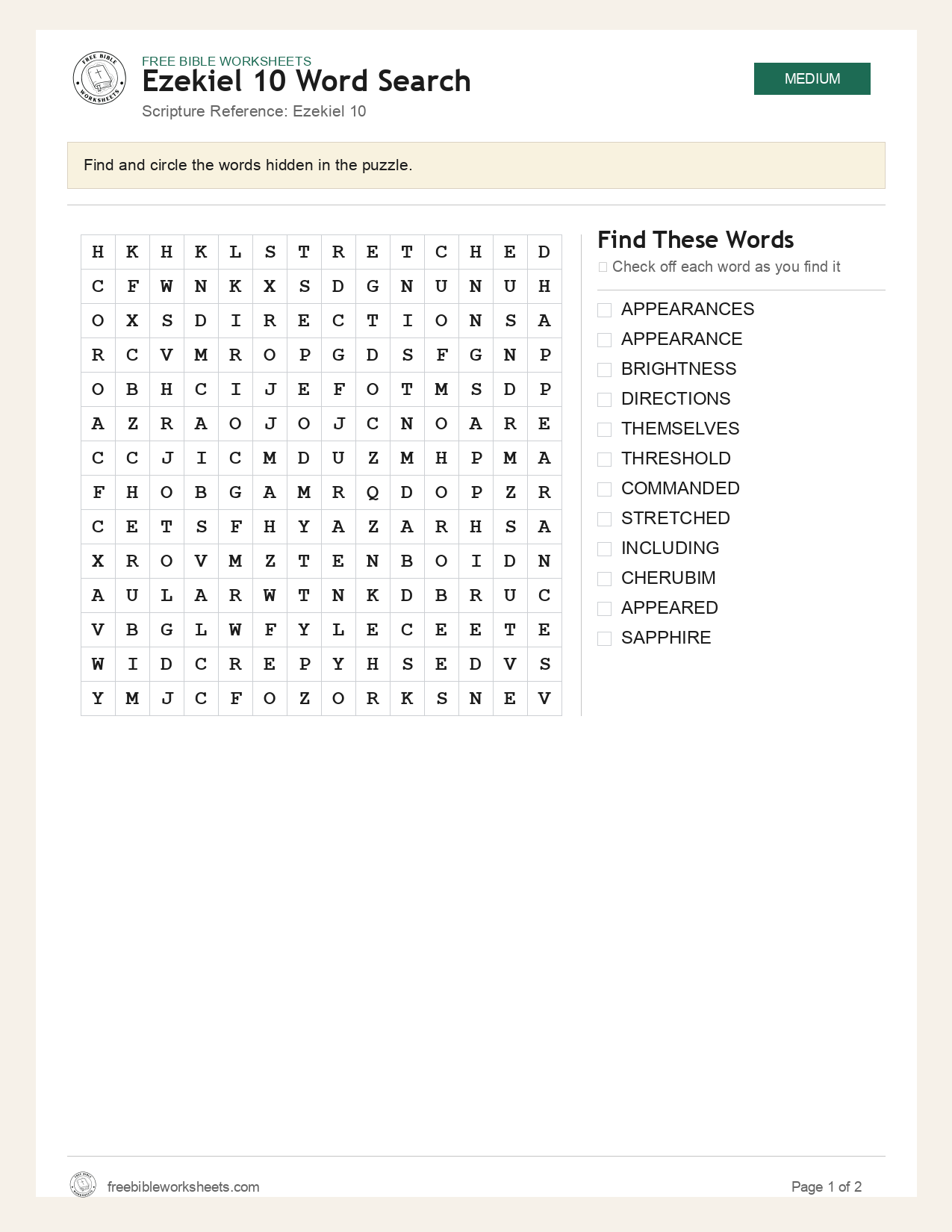 FREE BIBLE WORKSHEETS

Ezekiel 10 Word Search

Scripture Reference: Ezekiel 10

MEDIUM

Find and circle the words hidden in the puzzle.

| H | K | H | K | L | S | T | R | E | T | C | H | E | D |
|---|---|---|---|---|---|---|---|---|---|---|---|---|---|
| C | F | W | N | K | X | S | D | G | N | U | N | U | H |
| O | X | S | D | I | R | E | C | T | I | O | N | S | A |
| R | C | V | M | R | O | P | G | D | S | F | G | N | P |
| O | B | H | C | I | J | E | F | O | T | M | S | D | P |
| A | Z | R | A | O | J | O | J | C | N | O | A | R | E |
| C | C | J | I | C | M | D | U | Z | M | H | P | M | A |
| F | H | O | B | G | A | M | R | Q | D | O | P | Z | R |
| C | E | T | S | F | H | Y | A | Z | A | R | H | S | A |
| X | R | O | V | M | Z | T | E | N | B | O | I | D | N |
| A | U | L | A | R | W | T | N | K | D | B | R | U | C |
| V | B | G | L | W | F | Y | L | E | C | E | E | T | E |
| W | I | D | C | R | E | P | Y | H | S | E | D | V | S |
| Y | M | J | C | F | O | Z | O | R | K | S | N | E | V |

Find These Words

☐ Check off each word as you find it

☐ APPEARANCES
☐ APPEARANCE
☐ BRIGHTNESS
☐ DIRECTIONS
☐ THEMSELVES
☐ THRESHOLD
☐ COMMANDED
☐ STRETCHED
☐ INCLUDING
☐ CHERUBIM
☐ APPEARED
☐ SAPPHIRE

freebibleworksheets.com

Page 1 of 2